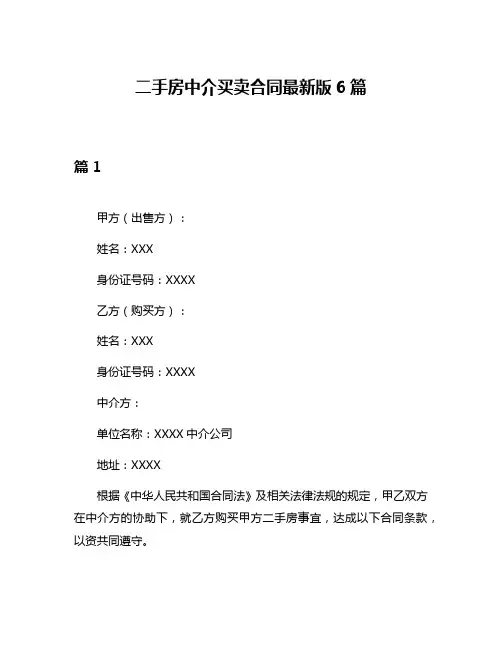 二手房中介买卖合同最新版 6 篇

篇 1

甲方（出售方）：

姓名：XXX

身份证号码：XXXX

乙方（购买方）：

姓名：XXX

身份证号码：XXXX

中介方：

单位名称：XXXX 中介公司

地址：XXXX

根据《中华人民共和国合同法》及相关法律法规的规定，甲乙双方在中介方的协助下，就乙方购买甲方二手房事宜，达成以下合同条款，以资共同遵守。